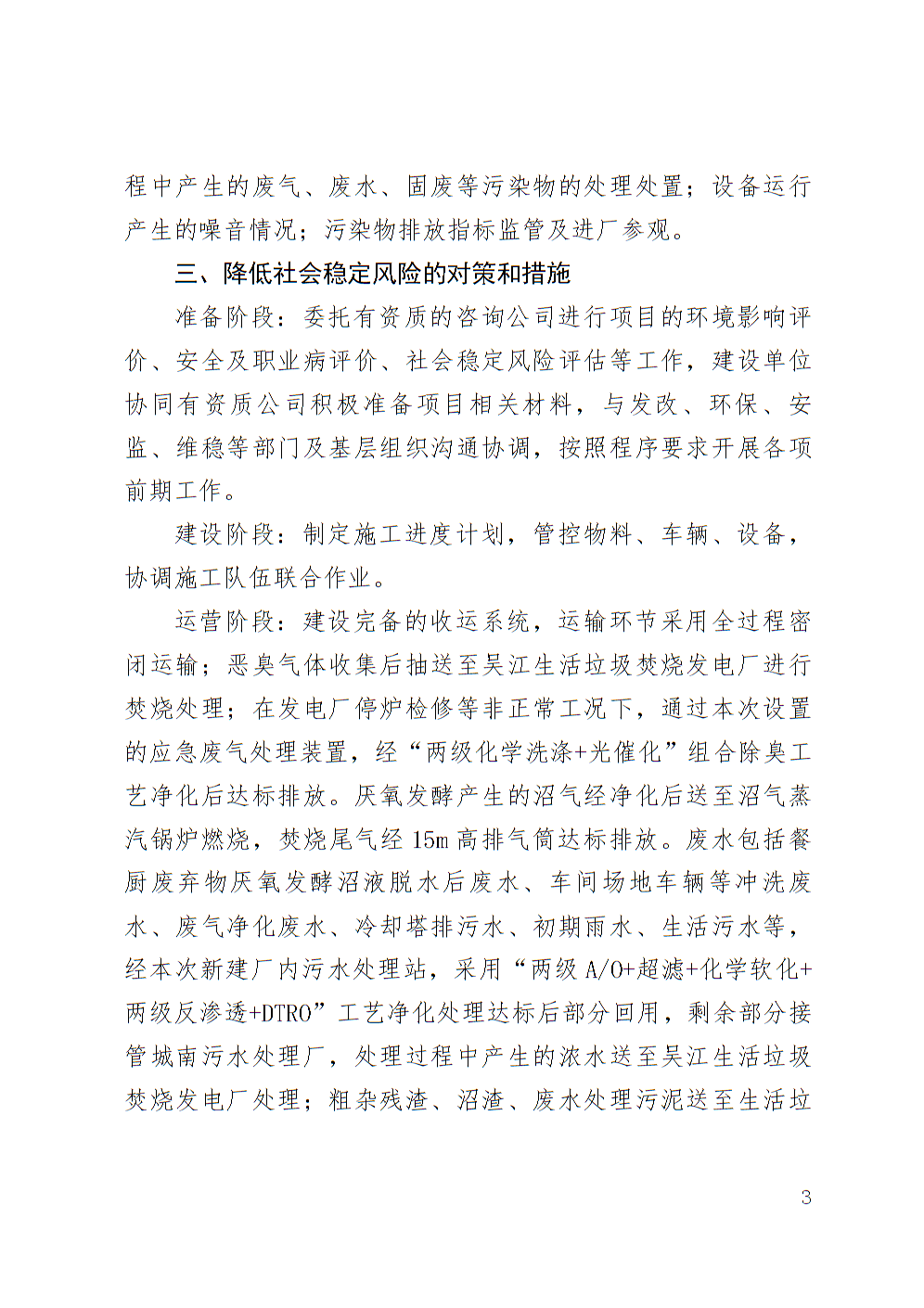 程中产生的废气、废水、固废等污染物的处理处置；设备运行产生的噪音情况；污染物排放指标监管及进厂参观。

三、降低社会稳定风险的对策和措施

准备阶段：委托有资质的咨询公司进行项目的环境影响评价、安全及职业病评价、社会稳定风险评估等工作，建设单位协同有资质公司积极准备项目相关材料，与发改、环保、安监、维稳等部门及基层组织沟通协调，按照程序要求开展各项前期工作。

建设阶段：制定施工进度计划，管控物料、车辆、设备，协调施工队伍联合作业。

运营阶段：建设完备的收运系统，运输环节采用全过程密闭运输；恶臭气体收集后抽送至吴江生活垃圾焚烧发电厂进行焚烧处理；在发电厂停炉检修等非正常工况下，通过本次设置的应急废气处理装置，经“两级化学洗涤+光催化”组合除臭工艺净化后达标排放。厌氧发酵产生的沼气经净化后送至沼气蒸汽锅炉燃烧，焚烧尾气经 15m 高排气筒达标排放。废水包括餐厨废弃物厌氧发酵沼液脱水后废水、车间场地车辆等冲洗废水、废气净化废水、冷却塔排污水、初期雨水、生活污水等，经本次新建厂内污水处理站，采用“两级 A/O+超滤+化学软化+两级反渗透+DTRO”工艺净化处理达标后部分回用，剩余部分接管城南污水处理厂，处理过程中产生的浓水送至吴江生活垃圾焚烧发电厂处理；粗杂残渣、沼渣、废水处理污泥送至生活垃

3